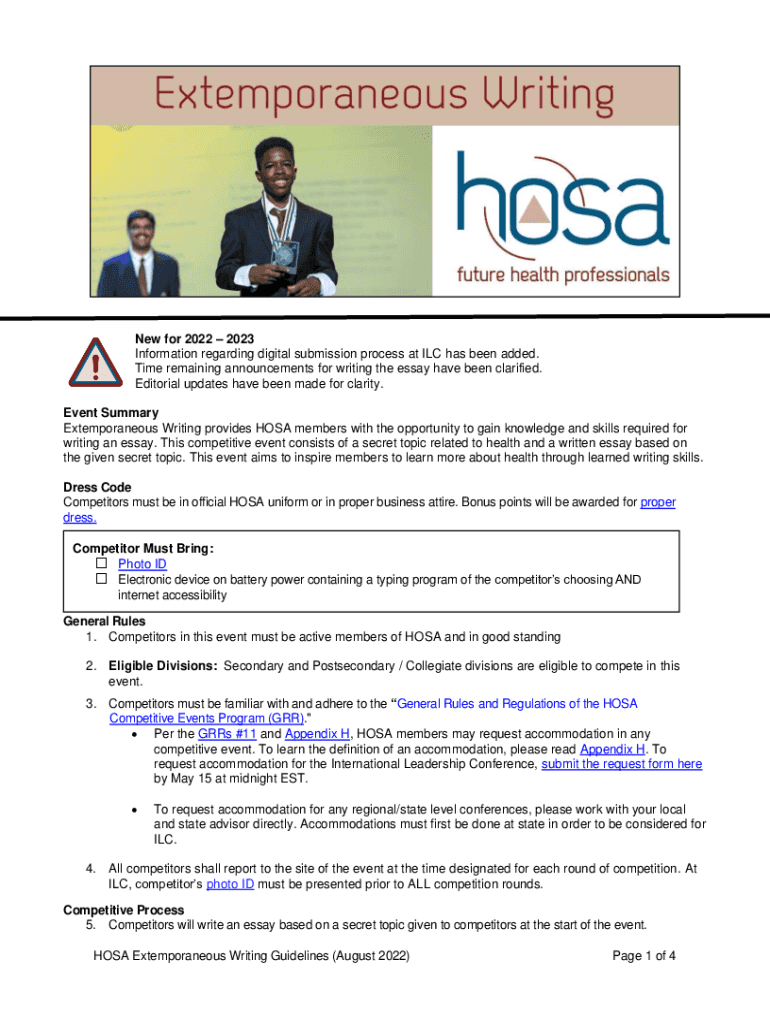 Extemporaneous Writing

hosa
future health professionals

New for 2022 – 2023
Information regarding digital submission process at ILC has been added.
Time remaining announcements for writing the essay have been clarified.
Editorial updates have been made for clarity.

Event Summary
Extemporaneous Writing provides HOSA members with the opportunity to gain knowledge and skills required for writing an essay. This competitive event consists of a secret topic related to health and a written essay based on the given secret topic. This event aims to inspire members to learn more about health through learned writing skills.

Dress Code
Competitors must be in official HOSA uniform or in proper business attire. Bonus points will be awarded for proper dress.

Competitor Must Bring:
☐ Photo ID
☐ Electronic device on battery power containing a typing program of the competitor's choosing AND internet accessibility

General Rules
1. Competitors in this event must be active members of HOSA and in good standing

2. Eligible Divisions: Secondary and Postsecondary / Collegiate divisions are eligible to compete in this event.

3. Competitors must be familiar with and adhere to the "General Rules and Regulations of the HOSA Competitive Events Program (GRR)."
• Per the GRRs #11 and Appendix H, HOSA members may request accommodation in any competitive event. To learn the definition of an accommodation, please read Appendix H. To request accommodation for the International Leadership Conference, submit the request form here by May 15 at midnight EST.

• To request accommodation for any regional/state level conferences, please work with your local and state advisor directly. Accommodations must first be done at state in order to be considered for ILC.

4. All competitors shall report to the site of the event at the time designated for each round of competition. At ILC, competitor's photo ID must be presented prior to ALL competition rounds.

Competitive Process
5. Competitors will write an essay based on a secret topic given to competitors at the start of the event.

HOSA Extemporaneous Writing Guidelines (August 2022)
Page 1 of 4